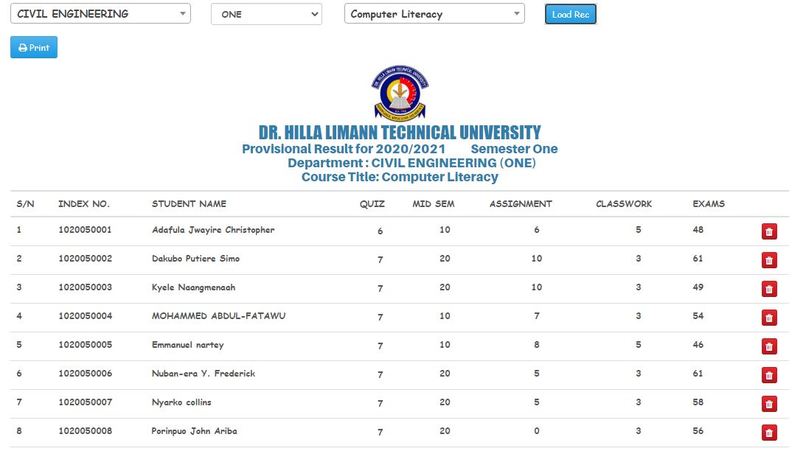 CIVIL ENGINEERING ONE Computer Literacy Load Rec

Print

DR. HILLA LIMANN TECHNICAL UNIVERSITY
Provisional Result for 2020/2021 Semester One
Department : CIVIL ENGINEERING (ONE)
Course Title: Computer Literacy

| S/N | INDEX NO. | STUDENT NAME | QUIZ | MID SEM | ASSIGNMENT | CLASSWORK | EXAMS |
|---|---|---|---|---|---|---|---|
| 1 | 1020050001 | Adafula Jwayire Christopher | 6 | 10 | 6 | 5 | 48 |
| 2 | 1020050002 | Dakubo Putiere Simo | 7 | 20 | 10 | 3 | 61 |
| 3 | 1020050003 | Kyele Naangmenaah | 7 | 20 | 10 | 3 | 49 |
| 4 | 1020050004 | MOHAMMED ABDUL-FATAWU | 7 | 10 | 7 | 3 | 54 |
| 5 | 1020050005 | Emmanuel nartey | 7 | 10 | 8 | 5 | 46 |
| 6 | 1020050006 | Nuban-era Y. Frederick | 7 | 20 | 5 | 3 | 61 |
| 7 | 1020050007 | Nyarko collins | 7 | 20 | 5 | 3 | 58 |
| 8 | 1020050008 | Porinpuo John Ariba | 7 | 20 | 0 | 3 | 56 |